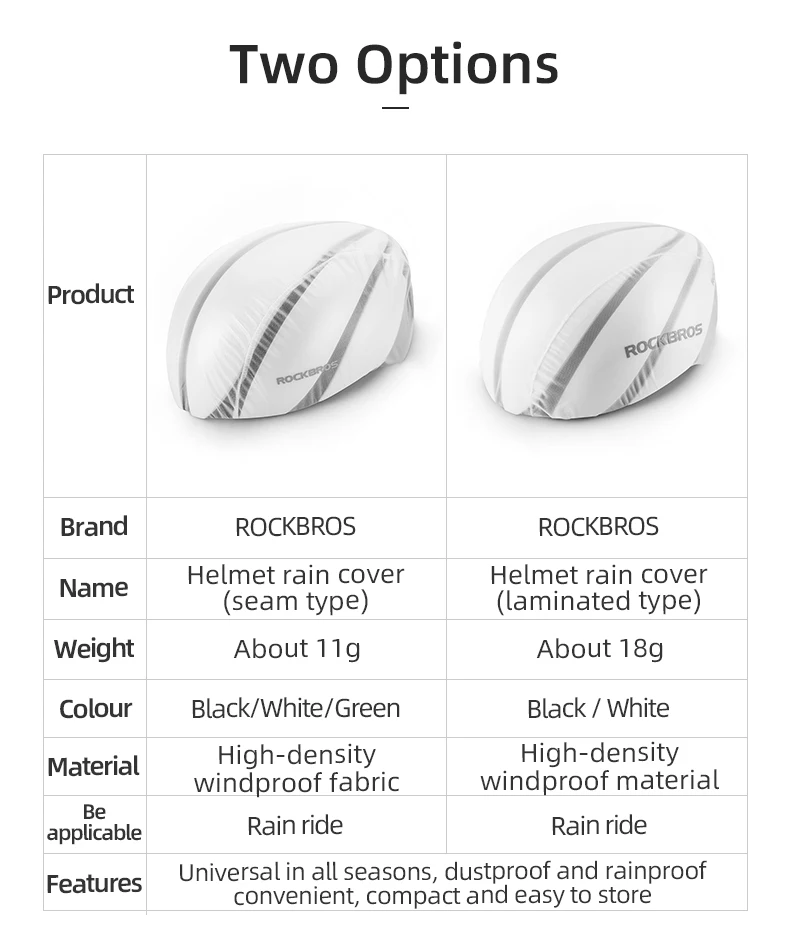 Two Options

| Product | ROCKBROS | ROCKBROS |
|---|---|---|
| Brand | ROCKBROS | ROCKBROS |
| Name | Helmet rain cover (seam type) | Helmet rain cover (laminated type) |
| Weight | About 11g | About 18g |
| Colour | Black/White/Green | Black / White |
| Material | High-density windproof fabric | High-density windproof material |
| Be applicable | Rain ride | Rain ride |
| Features | Universal in all seasons, dustproof and rainproof convenient, compact and easy to store | |